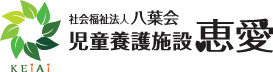 KEiAi
社会福祉法人 八葉会
児童養護施設 恵愛